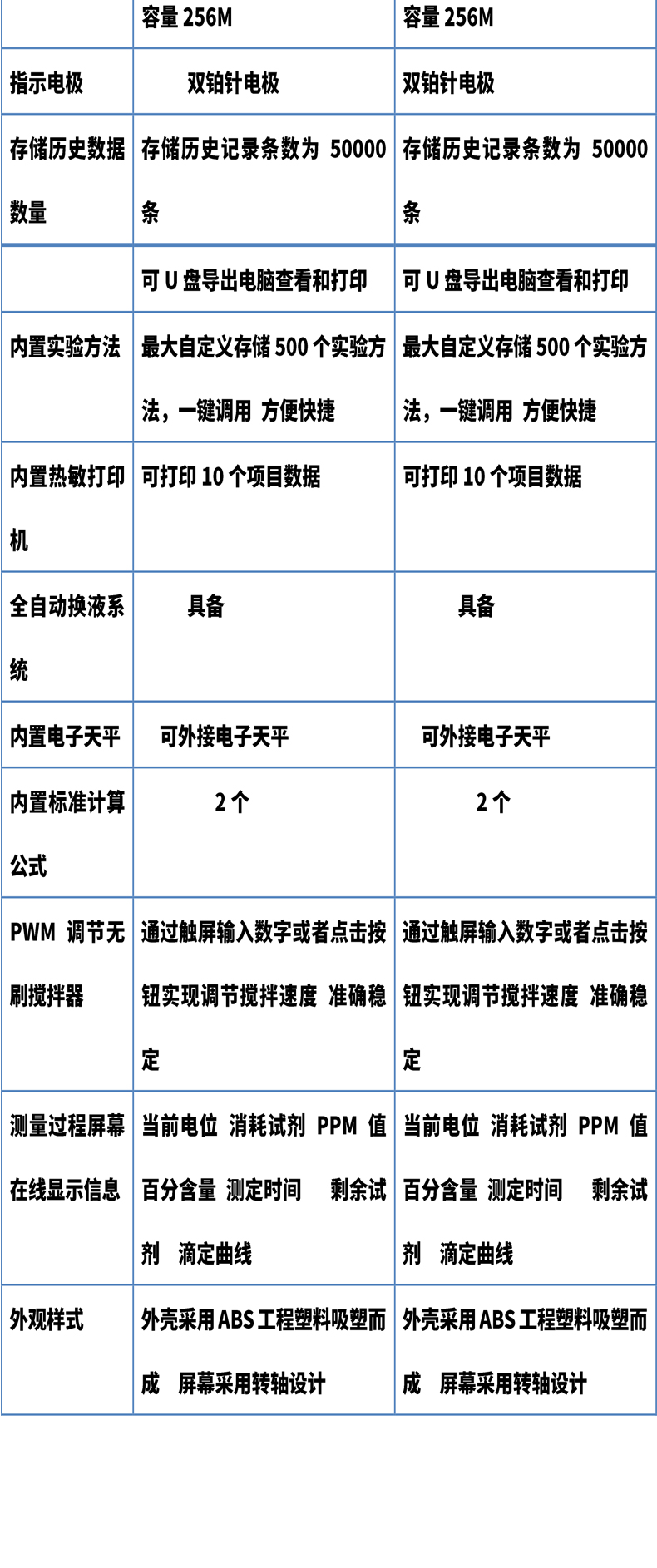 |  | 容量 256M | 容量 256M |
|---|---|---|
| 指示电极 | 双铂针电极 | 双铂针电极 |
| 存储历史数据数量 | 存储历史记录条数为 50000 条 | 存储历史记录条数为 50000 条 |
|  | 可 U 盘导出电脑查看和打印 | 可 U 盘导出电脑查看和打印 |
| 内置实验方法 | 最大自定义存储 500 个实验方法，一键调用 方便快捷 | 最大自定义存储 500 个实验方法，一键调用 方便快捷 |
| 内置热敏打印机 | 可打印 10 个项目数据 | 可打印 10 个项目数据 |
| 全自动换液系统 | 具备 | 具备 |
| 内置电子天平 | 可外接电子天平 | 可外接电子天平 |
| 内置标准计算公式 | 2 个 | 2 个 |
| PWM 调节无刷搅拌器 | 通过触屏输入数字或者点击按钮实现调节搅拌速度 准确稳定 | 通过触屏输入数字或者点击按钮实现调节搅拌速度 准确稳定 |
| 测量过程屏幕在线显示信息 | 当前电位 消耗试剂 PPM 值 百分含量 测定时间 剩余试剂 滴定曲线 | 当前电位 消耗试剂 PPM 值 百分含量 测定时间 剩余试剂 滴定曲线 |
| 外观样式 | 外壳采用 ABS 工程塑料吸塑而成 屏幕采用转轴设计 | 外壳采用 ABS 工程塑料吸塑而成 屏幕采用转轴设计 |